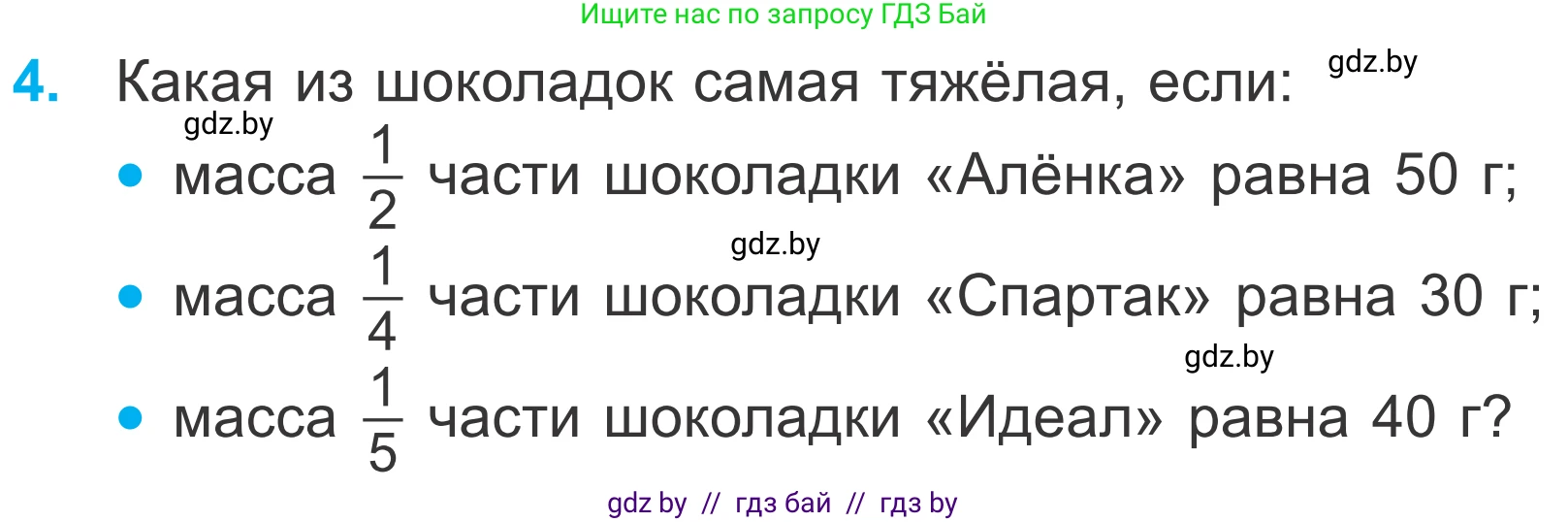 Ищите нас по запросу ГДЗ Бай

4. Какая из шоколадок самая тяжёлая, если: gdz.by

gdz.by

• масса $\frac{1}{2}$ части шоколадки «Алёнка» равна 50 г;

gdz.by

• масса $\frac{1}{4}$ части шоколадки «Спартак» равна 30 г;

gdz.by

• масса $\frac{1}{5}$ части шоколадки «Идеал» равна 40 г?

gdz by // гдз бай // гдз by